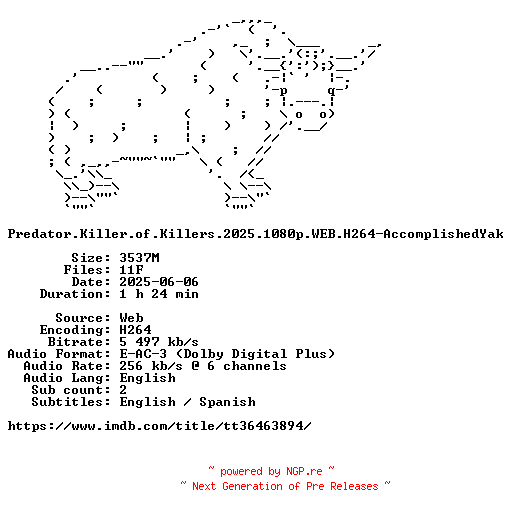 Predator.Killer.of.Killers.2025.1080p.WEB.H264-AccomplishedYak

Size: 3537M
Files: 11F
Date: 2025-06-06
Duration: 1 h 24 min

Source: Web
Encoding: H264
Bitrate: 5 497 kb/s
Audio Format: E-AC-3 (Dolby Digital Plus)
Audio Rate: 256 kb/s @ 6 channels
Audio Lang: English
Sub count: 2
Subtitles: English / Spanish

https://www.imdb.com/title/tt36463894/

~ powered by NGP.re ~
~ Next Generation of Pre Releases ~